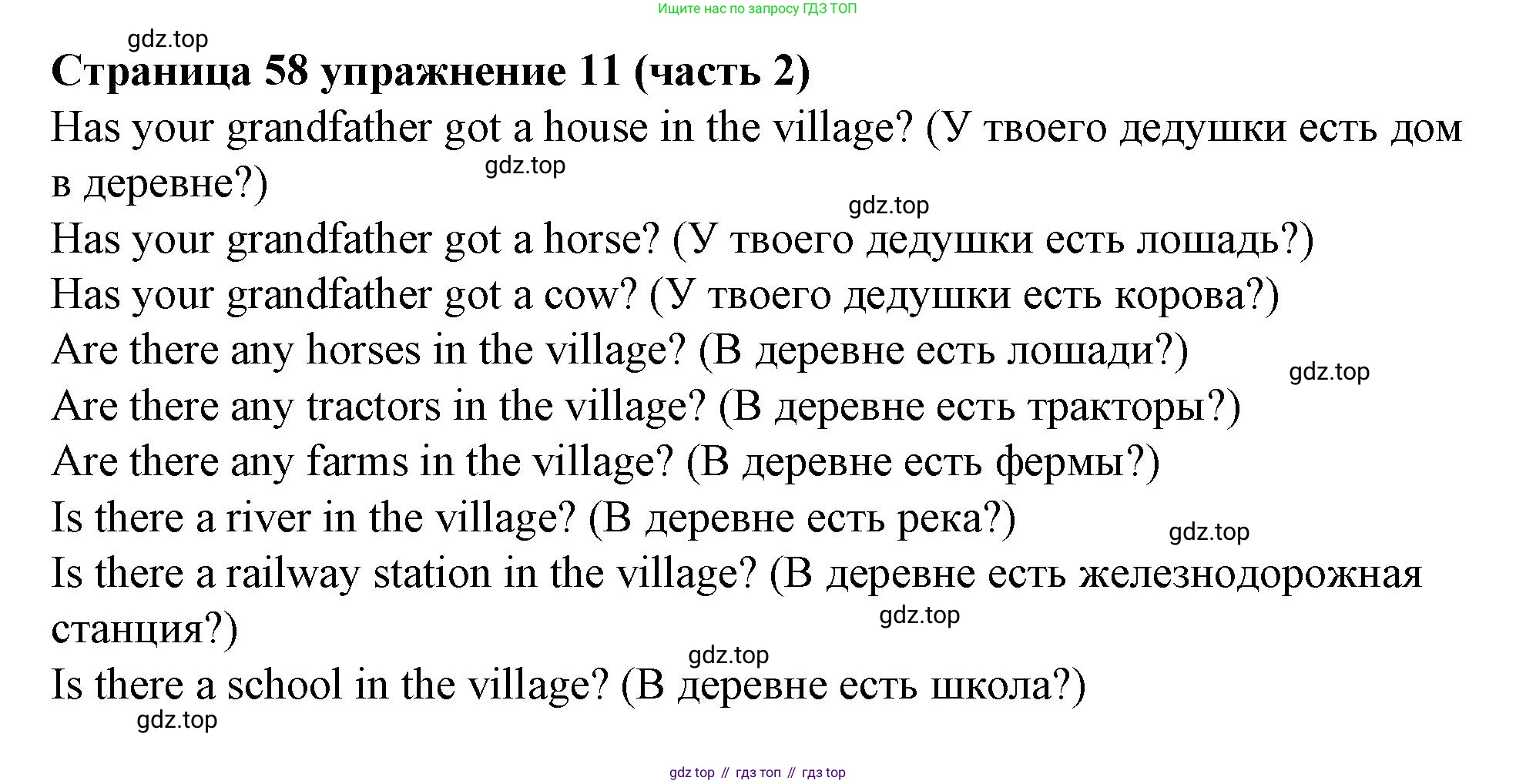 Ищите нас по запросу ГДЗ ТОП

Страница 58 упражнение 11 (часть 2)

Has your grandfather got a house in the village? (У твоего дедушки есть дом в деревне?)

Has your grandfather got a horse? (У твоего дедушки есть лошадь?)

Has your grandfather got a cow? (У твоего дедушки есть корова?)

Are there any horses in the village? (В деревне есть лошади?)

Are there any tractors in the village? (В деревне есть тракторы?)

Are there any farms in the village? (В деревне есть фермы?)

Is there a river in the village? (В деревне есть река?)

Is there a railway station in the village? (В деревне есть железнодорожная станция?)

Is there a school in the village? (В деревне есть школа?)

gdz top // гдз топ // гдз top

gdz.top